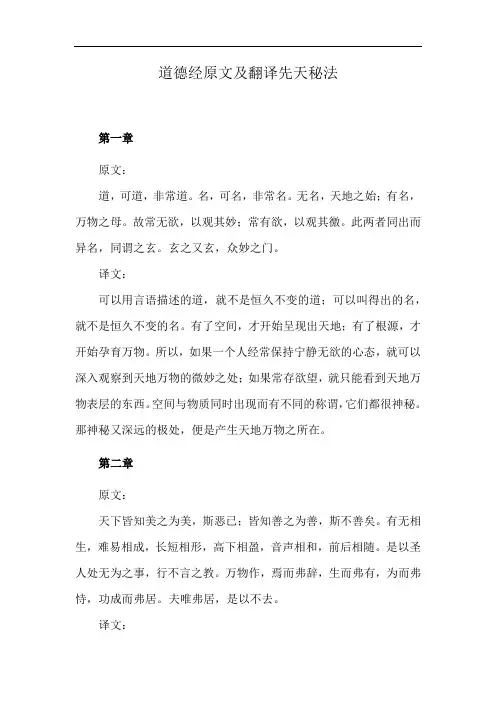 道德经原文及翻译先天秘法

第一章

原文：

道，可道，非常道。名，可名，非常名。无名，天地之始；有名，万物之母。故常无欲，以观其妙；常有欲，以观其徼。此两者同出而异名，同谓之玄。玄之又玄，众妙之门。

译文：

可以用言语描述的道，就不是恒久不变的道；可以叫得出的名，就不是恒久不变的名。有了空间，才开始呈现出天地；有了根源，才开始孕育万物。所以，如果一个人经常保持宁静无欲的心态，就可以深入观察到天地万物的微妙之处；如果常存欲望，就只能看到天地万物表层的东西。空间与物质同时出现而有不同的称谓，它们都很神秘。那神秘又深远的极处，便是产生天地万物之所在。

第二章

原文：

天下皆知美之为美，斯恶已；皆知善之为善，斯不善矣。有无相生，难易相成，长短相形，高下相盈，音声相和，前后相随。是以圣人处无为之事，行不言之教。万物作，焉而弗辞，生而弗有，为而弗恃，功成而弗居。夫唯弗居，是以不去。

译文：